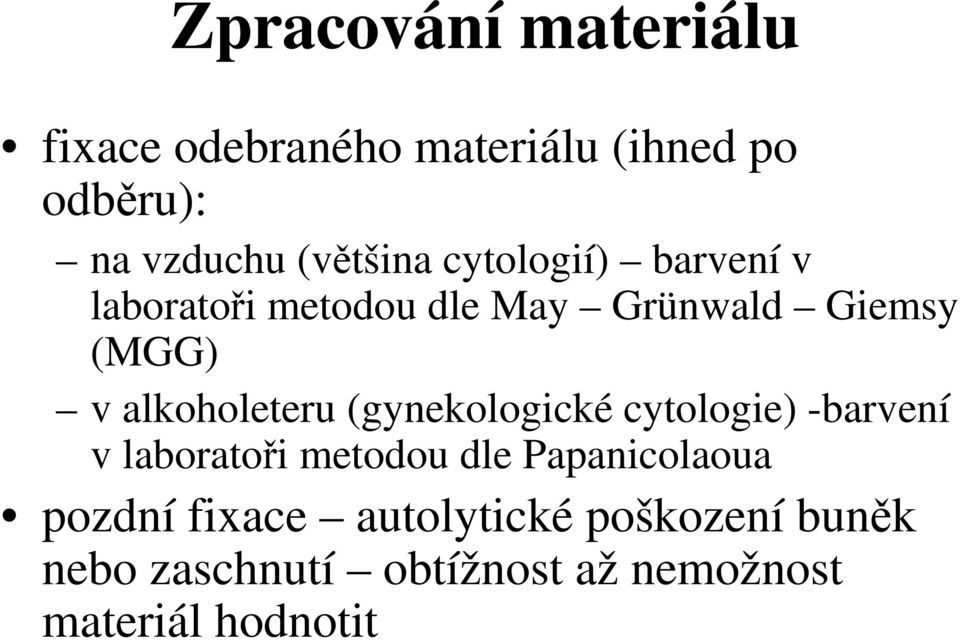 Zpracování materiálu

• fixace odebraného materiálu (ihned po odběru):

– na vzduchu (většina cytologií) – barvení v laboratoři metodou dle May – Grünwald – Giemsy (MGG)

– v alkoholeteru (gynekologické cytologie) -barvení v laboratoři metodou dle Papanicolaoua

• pozdní fixace – autolytické poškození buněk nebo zaschnutí – obtížnost až nemožnost materiál hodnotit